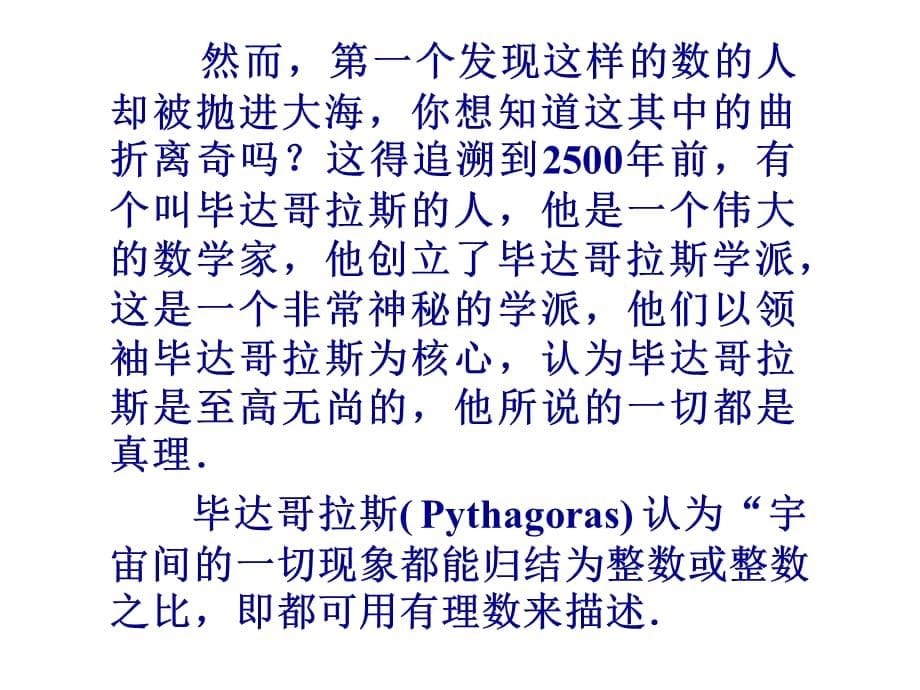 然而，第一个发现这样的数的人却被抛进大海，你想知道这其中的曲折离奇吗？这得追溯到2500年前，有个叫毕达哥拉斯的人，他是一个伟大的数学家，他创立了毕达哥拉斯学派，这是一个非常神秘的学派，他们以领袖毕达哥拉斯为核心，认为毕达哥拉斯是至高无尚的，他所说的一切都是真理.

毕达哥拉斯( Pythagoras) 认为“宇宙间的一切现象都能归结为整数或整数之比，即都可用有理数来描述.